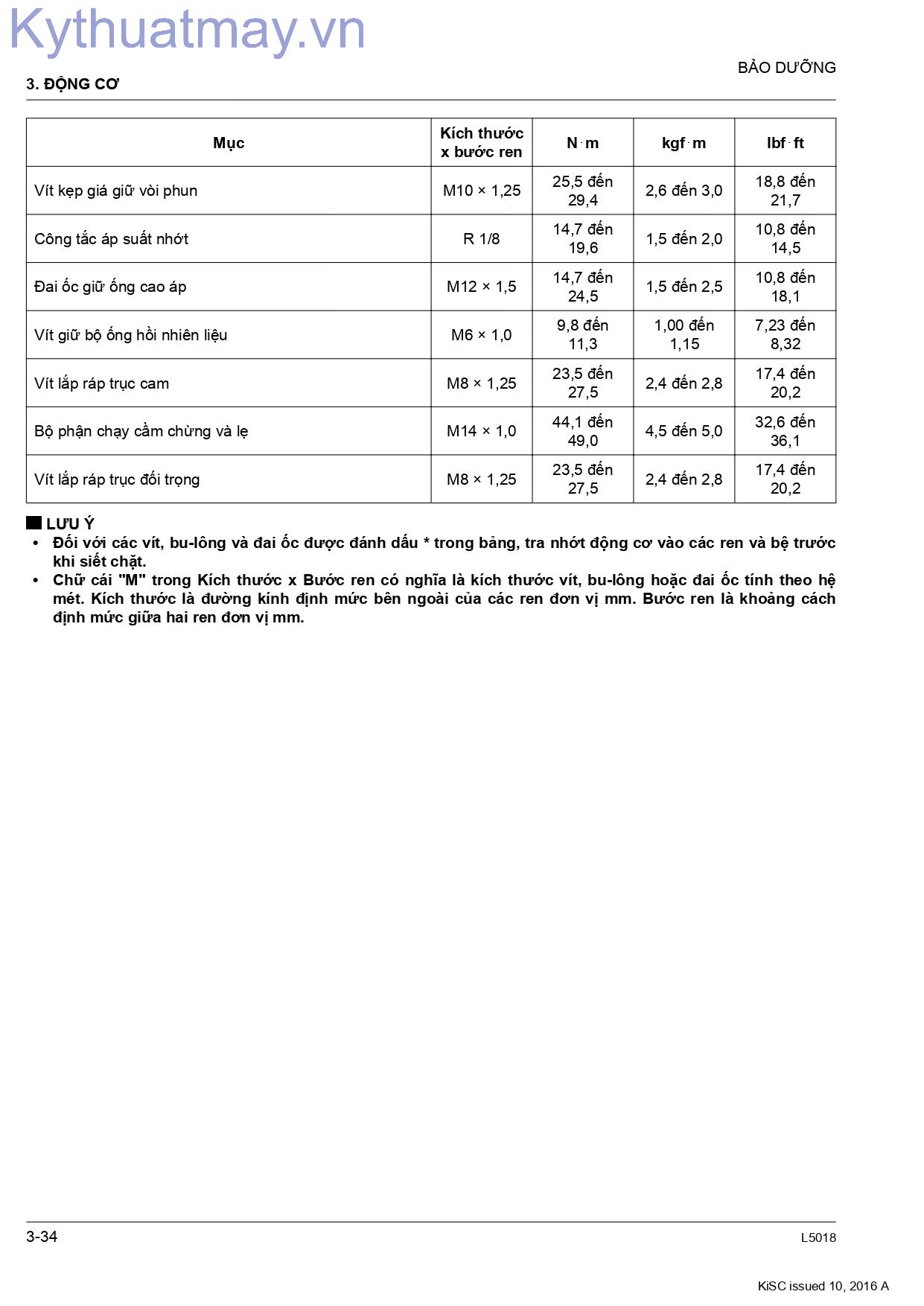 BẢO DƯỠNG

3. ĐỘNG CƠ

| Mục | Kích thước x bước ren | N·m | kgf·m | lbf·ft |
|---|---|---|---|---|
| Vít kẹp giá giữ vòi phun | M10 × 1,25 | 25,5 đến 29,4 | 2,6 đến 3,0 | 18,8 đến 21,7 |
| Công tắc áp suất nhớt | R 1/8 | 14,7 đến 19,6 | 1,5 đến 2,0 | 10,8 đến 14,5 |
| Đai ốc giữ ống cao áp | M12 × 1,5 | 14,7 đến 24,5 | 1,5 đến 2,5 | 10,8 đến 18,1 |
| Vít giữ bộ ống hồi nhiên liệu | M6 × 1,0 | 9,8 đến 11,3 | 1,00 đến 1,15 | 7,23 đến 8,32 |
| Vít lắp ráp trục cam | M8 × 1,25 | 23,5 đến 27,5 | 2,4 đến 2,8 | 17,4 đến 20,2 |
| Bộ phận chạy cầm chừng và lẹ | M14 × 1,0 | 44,1 đến 49,0 | 4,5 đến 5,0 | 32,6 đến 36,1 |
| Vít lắp ráp trục đối trọng | M8 × 1,25 | 23,5 đến 27,5 | 2,4 đến 2,8 | 17,4 đến 20,2 |

LƯU Ý
• Đối với các vít, bu-lông và đai ốc được đánh dấu * trong bảng, tra nhớt động cơ vào các ren và bệ trước khi siết chặt.
• Chữ cái "M" trong Kích thước x Bước ren có nghĩa là kích thước vít, bu-lông hoặc đai ốc tính theo hệ mét. Kích thước là đường kính định mức bên ngoài của các ren đơn vị mm. Bước ren là khoảng cách định mức giữa hai ren đơn vị mm.

3-34
L5018

KiSC issued 10, 2016 A

Kythuatmay.vn